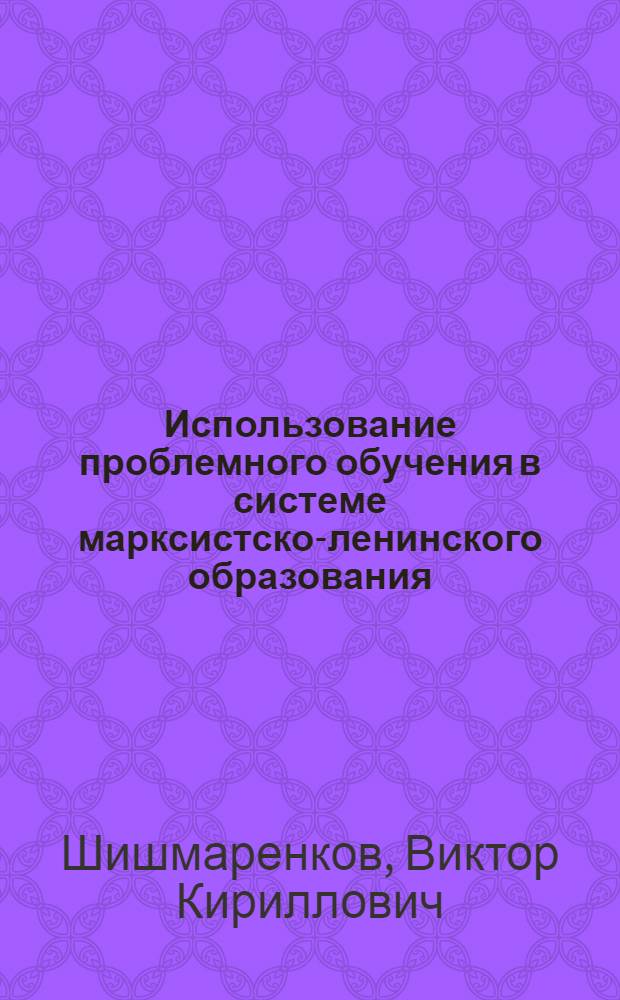 Использование проблемного обучения в системе марксистско-ленинского образования

Шишмаренков, Виктор Кириллович